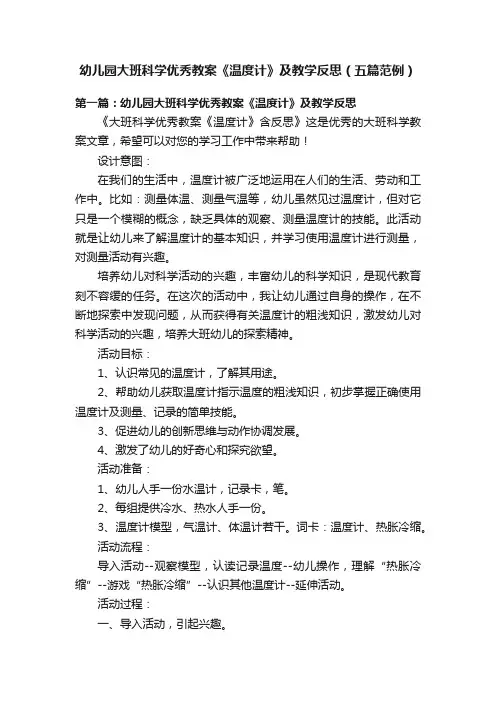 幼儿园大班科学优秀教案《温度计》及教学反思（五篇范例）

第一篇：幼儿园大班科学优秀教案《温度计》及教学反思

《大班科学优秀教案《温度计》含反思》这是优秀的大班科学教案文章，希望可以对您的学习工作中带来帮助！

设计意图：

在我们的生活中，温度计被广泛地运用在人们的生活、劳动和工作中。比如：测量体温、测量气温等，幼儿虽然见过温度计，但对它只是一个模糊的概念，缺乏具体的观察、测量温度计的技能。此活动就是让幼儿来了解温度计的基本知识，并学习使用温度计进行测量，对测量活动有兴趣。

培养幼儿对科学活动的兴趣，丰富幼儿的科学知识，是现代教育刻不容缓的任务。在这次的活动中，我让幼儿通过自身的操作，在不断地探索中发现问题，从而获得有关温度计的粗浅知识，激发幼儿对科学活动的兴趣，培养大班幼儿的探索精神。

活动目标：

1、认识常见的温度计，了解其用途。

2、帮助幼儿获取温度计指示温度的粗浅知识，初步掌握正确使用温度计及测量、记录的简单技能。

3、促进幼儿的创新思维与动作协调发展。

4、激发了幼儿的好奇心和探究欲望。

活动准备：

1、幼儿人手一份水温计，记录卡，笔。

2、每组提供冷水、热水人手一份。

3、温度计模型，气温计、体温计若干。词卡：温度计、热胀冷缩。

活动流程：

导入活动--观察模型，认读记录温度--幼儿操作，理解“热胀冷缩”--游戏“热胀冷缩”--认识其他温度计--延伸活动。

活动过程：

一、导入活动，引起兴趣。